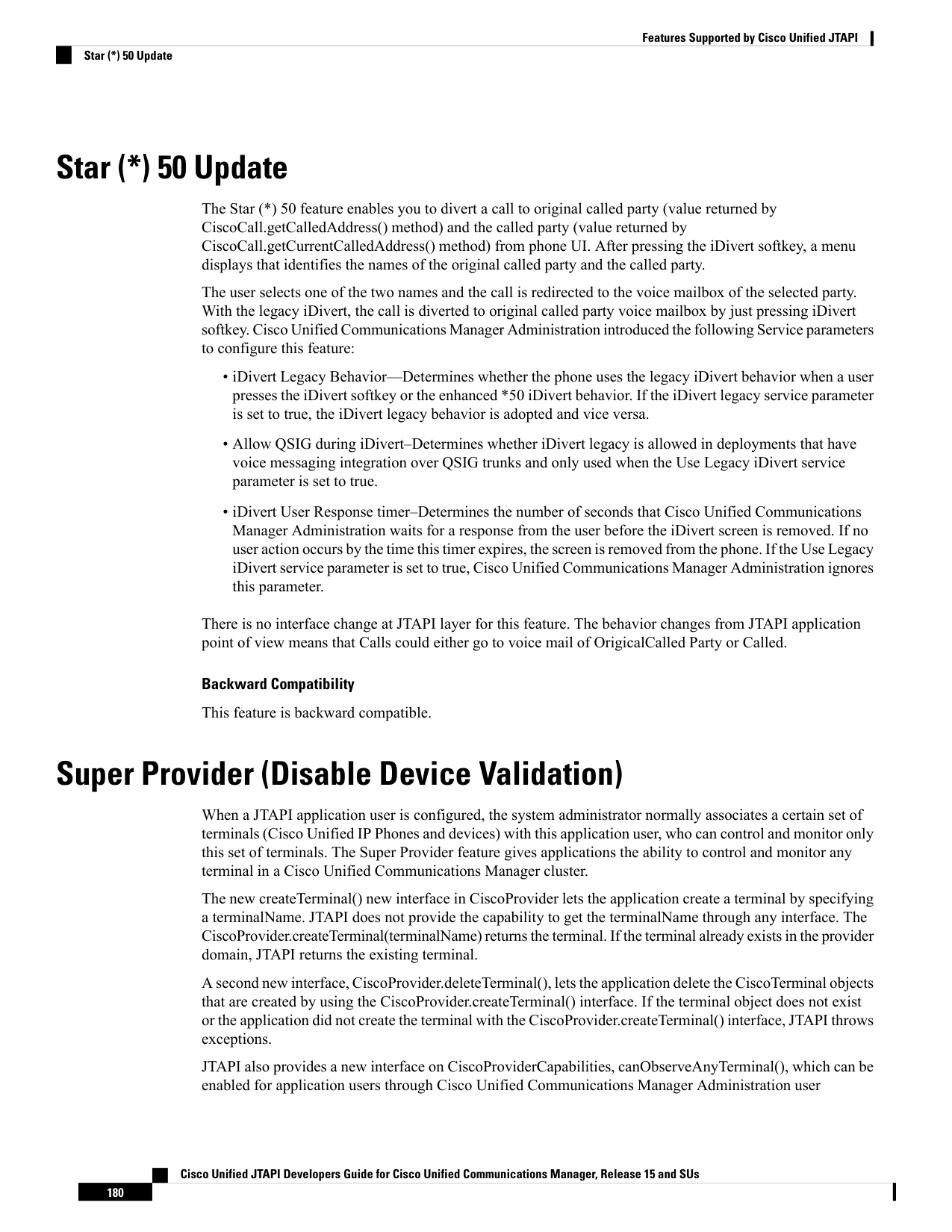 Features Supported by Cisco Unified JTAPI

Star (*) 50 Update

Star (*) 50 Update

The Star (*) 50 feature enables you to divert a call to original called party (value returned by CiscoCall.getCalledAddress() method) and the called party (value returned by CiscoCall.getCurrentCalledAddress() method) from phone UI. After pressing the iDivert softkey, a menu displays that identifies the names of the original called party and the called party.

The user selects one of the two names and the call is redirected to the voice mailbox of the selected party. With the legacy iDivert, the call is diverted to original called party voice mailbox by just pressing iDivert softkey. Cisco Unified Communications Manager Administration introduced the following Service parameters to configure this feature:

• iDivert Legacy Behavior—Determines whether the phone uses the legacy iDivert behavior when a user presses the iDivert softkey or the enhanced *50 iDivert behavior. If the iDivert legacy service parameter is set to true, the iDivert legacy behavior is adopted and vice versa.

• Allow QSIG during iDivert–Determines whether iDivert legacy is allowed in deployments that have voice messaging integration over QSIG trunks and only used when the Use Legacy iDivert service parameter is set to true.

• iDivert User Response timer–Determines the number of seconds that Cisco Unified Communications Manager Administration waits for a response from the user before the iDivert screen is removed. If no user action occurs by the time this timer expires, the screen is removed from the phone. If the Use Legacy iDivert service parameter is set to true, Cisco Unified Communications Manager Administration ignores this parameter.

There is no interface change at JTAPI layer for this feature. The behavior changes from JTAPI application point of view means that Calls could either go to voice mail of OrigicalCalled Party or Called.

Backward Compatibility

This feature is backward compatible.

Super Provider (Disable Device Validation)

When a JTAPI application user is configured, the system administrator normally associates a certain set of terminals (Cisco Unified IP Phones and devices) with this application user, who can control and monitor only this set of terminals. The Super Provider feature gives applications the ability to control and monitor any terminal in a Cisco Unified Communications Manager cluster.

The new createTerminal() new interface in CiscoProvider lets the application create a terminal by specifying a terminalName. JTAPI does not provide the capability to get the terminalName through any interface. The CiscoProvider.createTerminal(terminalName) returns the terminal. If the terminal already exists in the provider domain, JTAPI returns the existing terminal.

A second new interface, CiscoProvider.deleteTerminal(), lets the application delete the CiscoTerminal objects that are created by using the CiscoProvider.createTerminal() interface. If the terminal object does not exist or the application did not create the terminal with the CiscoProvider.createTerminal() interface, JTAPI throws exceptions.

JTAPI also provides a new interface on CiscoProviderCapabilities, canObserveAnyTerminal(), which can be enabled for application users through Cisco Unified Communications Manager Administration user

Cisco Unified JTAPI Developers Guide for Cisco Unified Communications Manager, Release 15 and SUs

180